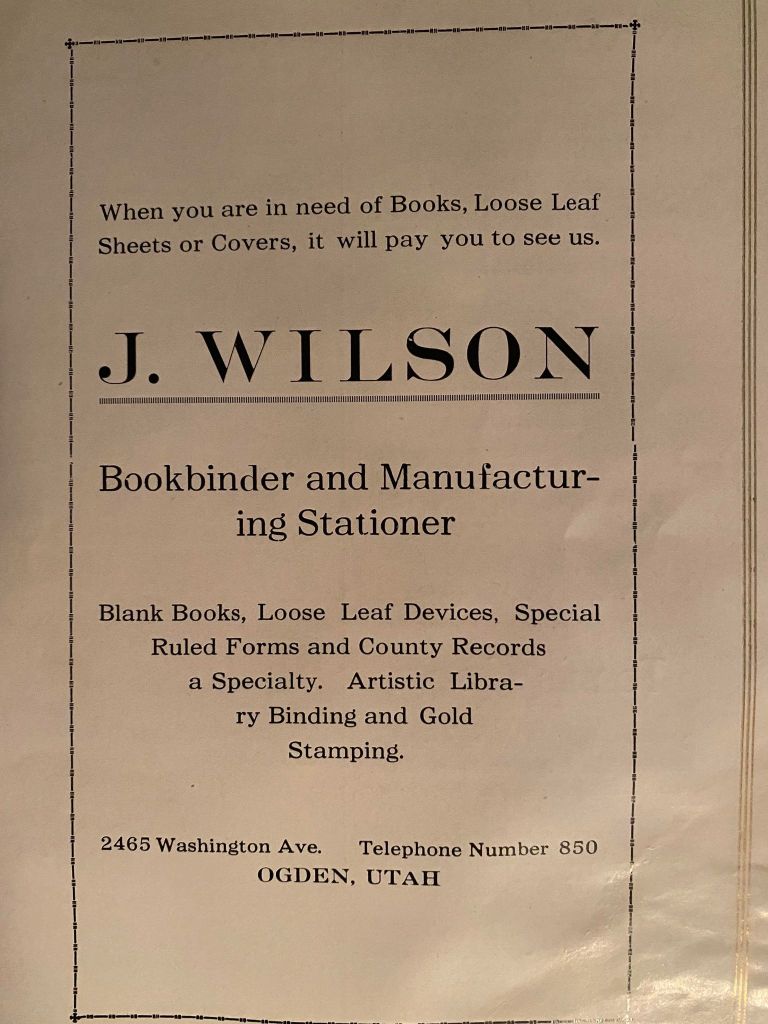 When you are in need of Books, Loose Leaf Sheets or Covers, it will pay you to see us.

J. WILSON

Bookbinder and Manufacturing Stationer

Blank Books, Loose Leaf Devices, Special Ruled Forms and County Records a Specialty. Artistic Library Binding and Gold Stamping.

2465 Washington Ave. Telephone Number 850
OGDEN, UTAH